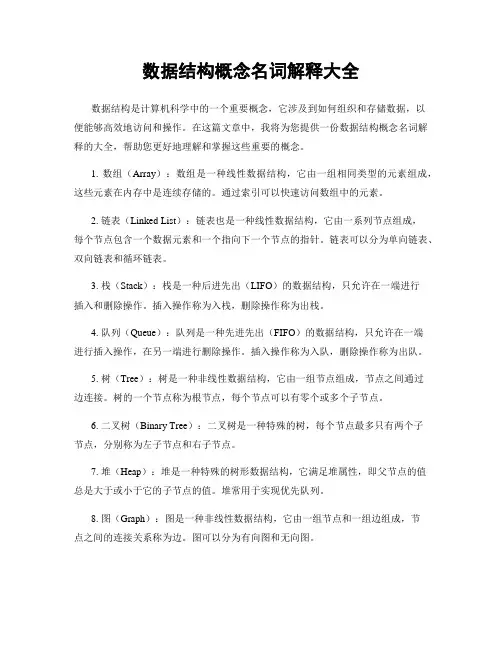 数据结构概念名词解释大全

数据结构是计算机科学中的一个重要概念，它涉及到如何组织和存储数据，以便能够高效地访问和操作。在这篇文章中，我将为您提供一份数据结构概念名词解释的大全，帮助您更好地理解和掌握这些重要的概念。

1. 数组（Array）：数组是一种线性数据结构，它由一组相同类型的元素组成，这些元素在内存中是连续存储的。通过索引可以快速访问数组中的元素。

2. 链表（Linked List）：链表也是一种线性数据结构，它由一系列节点组成，每个节点包含一个数据元素和一个指向下一个节点的指针。链表可以分为单向链表、双向链表和循环链表。

3. 栈（Stack）：栈是一种后进先出（LIFO）的数据结构，只允许在一端进行插入和删除操作。插入操作称为入栈，删除操作称为出栈。

4. 队列（Queue）：队列是一种先进先出（FIFO）的数据结构，只允许在一端进行插入操作，在另一端进行删除操作。插入操作称为入队，删除操作称为出队。

5. 树（Tree）：树是一种非线性数据结构，它由一组节点组成，节点之间通过边连接。树的一个节点称为根节点，每个节点可以有零个或多个子节点。

6. 二叉树（Binary Tree）：二叉树是一种特殊的树，每个节点最多只有两个子节点，分别称为左子节点和右子节点。

7. 堆（Heap）：堆是一种特殊的树形数据结构，它满足堆属性，即父节点的值总是大于或小于它的子节点的值。堆常用于实现优先队列。

8. 图（Graph）：图是一种非线性数据结构，它由一组节点和一组边组成，节点之间的连接关系称为边。图可以分为有向图和无向图。